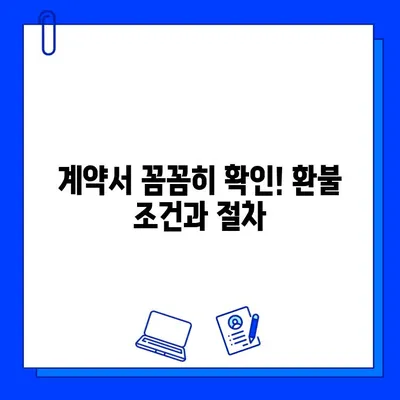 계약서 꼼꼼히 확인! 환불 조건과 절차